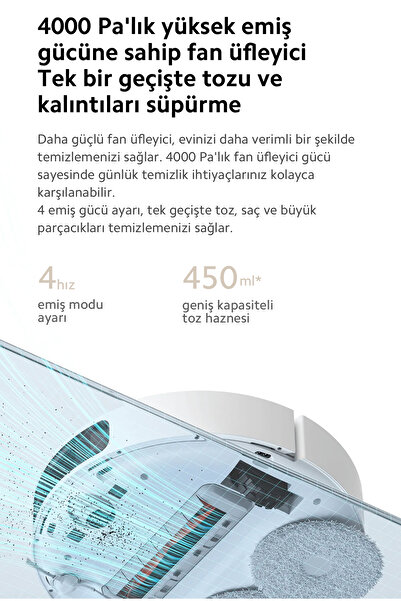 4000 Pa'lık yüksek emiş gücüne sahip fan üfleyici
Tek bir geçişte tozu ve kalıntıları süpürme

Daha güçlü fan üfleyici, evinizi daha verimli bir şekilde temizlemenizi sağlar. 4000 Pa'lık fan üfleyici gücü sayesinde günlük temizlik ihtiyaçlarınız kolayca karşılanabilir.
4 emiş gücü ayarı, tek geçişte toz, saç ve büyük parçacıkları temizlemenizi sağlar.

4hız
emiş modu ayarı

450ml*
geniş kapasiteli toz haznesi